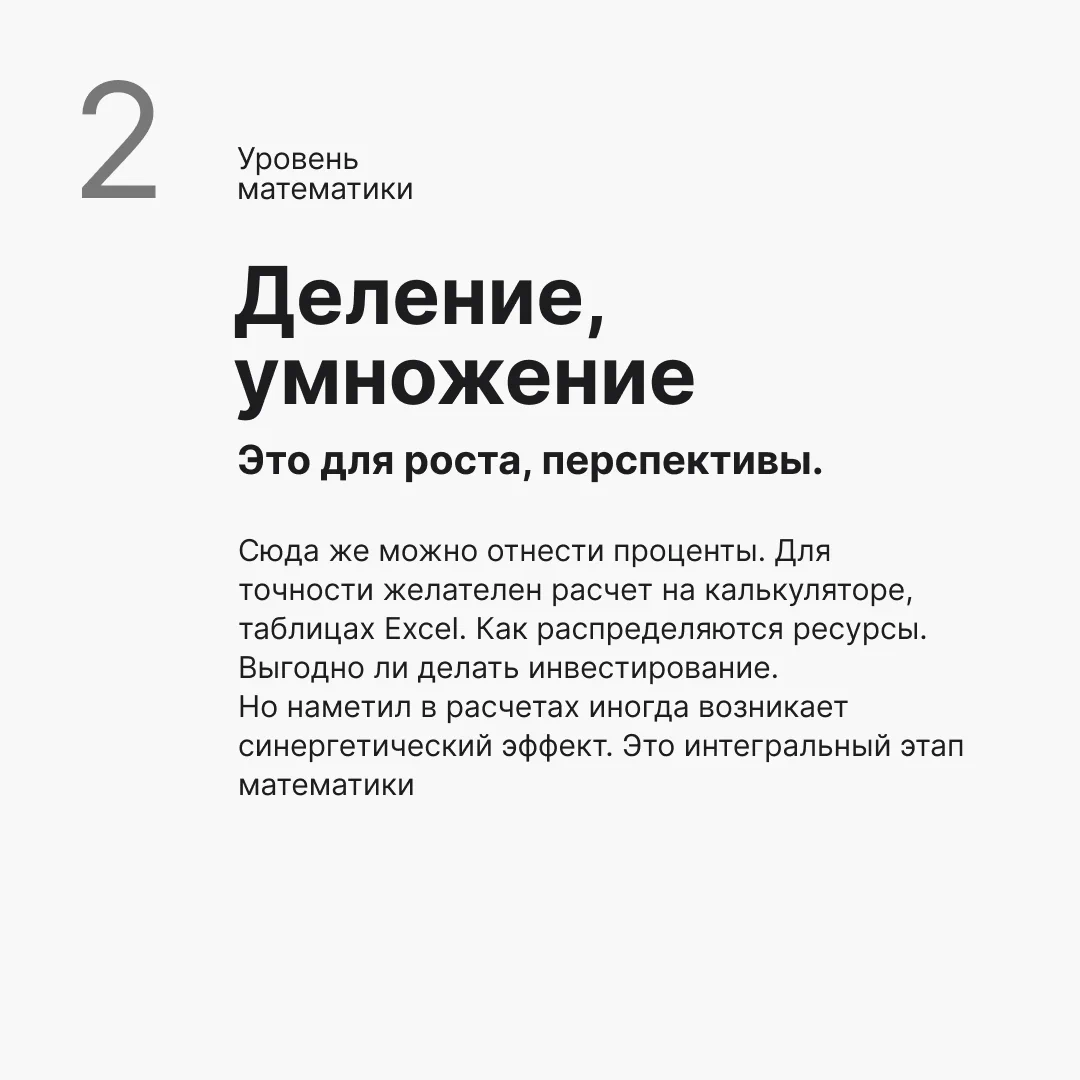 2

Уровень
математики

Деление,
умножение

Это для роста, перспективы.

Сюда же можно отнести проценты. Для точности желателен расчет на калькуляторе, таблицах Excel. Как распределяются ресурсы. Выгодно ли делать инвестирование.
Но наметил в расчетах иногда возникает синергетический эффект. Это интегральный этап математики